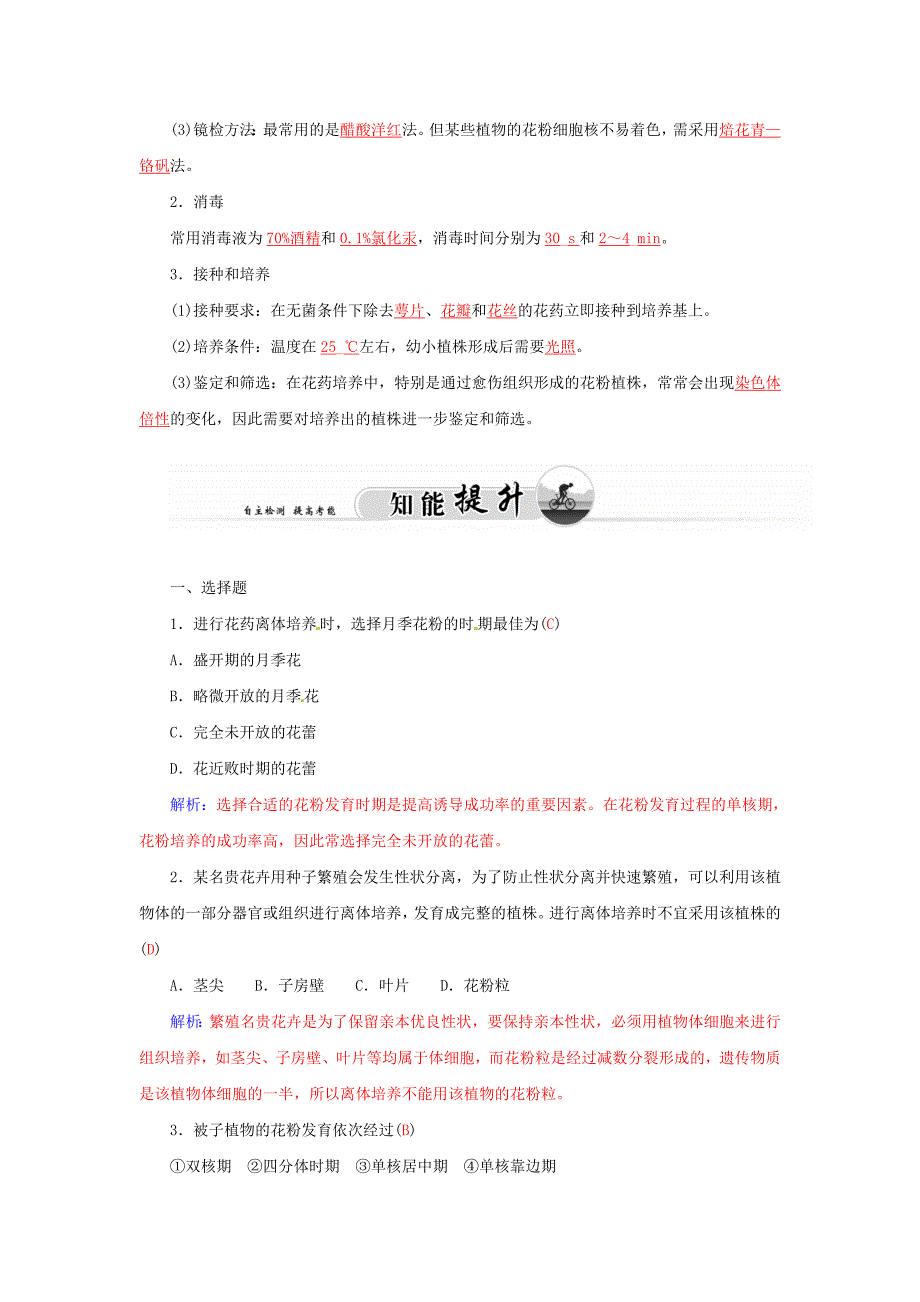 (3)镜检方法：最常用的是醋酸洋红法。但某些植物的花粉细胞核不易着色，需采用焙花青—铬矾法。

2．消毒

常用消毒液为70%酒精和0.1%氯化汞，消毒时间分别为30 s和2～4 min。

3．接种和培养

(1)接种要求：在无菌条件下除去萼片、花瓣和花丝的花药立即接种到培养基上。

(2)培养条件：温度在25 ℃左右，幼小植株形成后需要光照。

(3)鉴定和筛选：在花药培养中，特别是通过愈伤组织形成的花粉植株，常常会出现染色体倍性的变化，因此需要对培养出的植株进一步鉴定和筛选。

自主检测 提高考能 知能提升

一、选择题

1．进行花药离体培养时，选择月季花粉的时期最佳为(C)

A．盛开期的月季花

B．略微开放的月季花

C．完全未开放的花蕾

D．花近败时期的花蕾

解析：选择合适的花粉发育时期是提高诱导成功率的重要因素。在花粉发育过程的单核期，花粉培养的成功率高，因此常选择完全未开放的花蕾。

2．某名贵花卉用种子繁殖会发生性状分离，为了防止性状分离并快速繁殖，可以利用该植物体的一部分器官或组织进行离体培养，发育成完整的植株。进行离体培养时不宜采用该植株的(D)

A．茎尖 B．子房壁 C．叶片 D．花粉粒

解析：繁殖名贵花卉是为了保留亲本优良性状，要保持亲本性状，必须用植物体细胞来进行组织培养，如茎尖、子房壁、叶片等均属于体细胞，而花粉粒是经过减数分裂形成的，遗传物质是该植物体细胞的一半，所以离体培养不能用该植物的花粉粒。

3．被子植物的花粉发育依次经过(B)

①双核期 ②四分体时期 ③单核居中期 ④单核靠边期